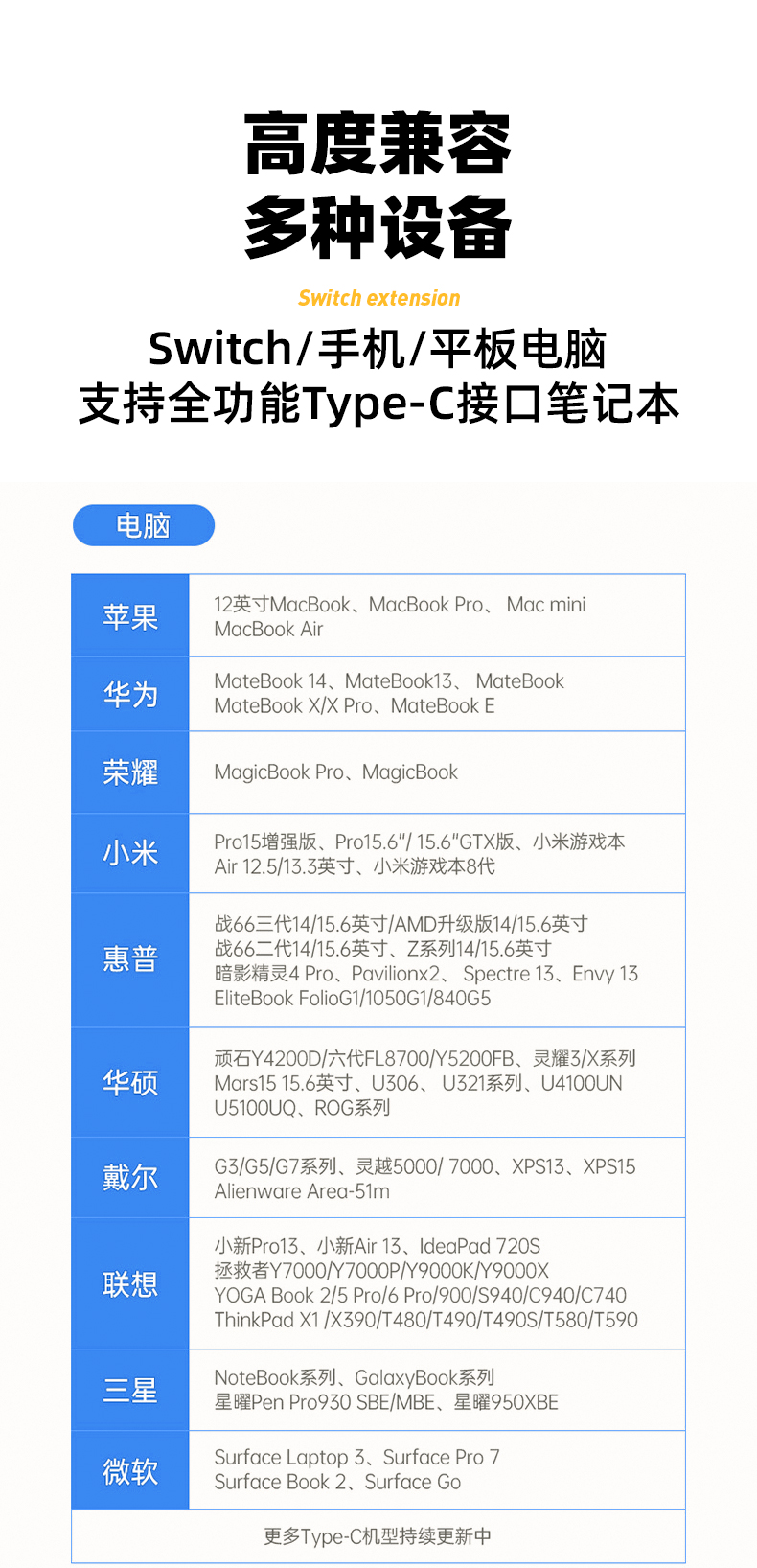 高度兼容
多种设备

Switch extension

Switch/手机/平板电脑
支持全功能Type-C接口笔记本

电脑

| 苹果 | 12英寸MacBook、MacBook Pro、 Mac mini MacBook Air |
|---|---|
| 华为 | MateBook 14、MateBook13、 MateBook MateBook X/X Pro、MateBook E |
| 荣耀 | MagicBook Pro、MagicBook |
| 小米 | Pro15增强版、Pro15.6"/ 15.6"GTX版、小米游戏本 Air 12.5/13.3英寸、小米游戏本8代 |
| 惠普 | 战66三代14/15.6英寸/AMD升级版14/15.6英寸 战66二代14/15.6英寸、Z系列14/15.6英寸 暗影精灵4 Pro、Pavilionx2、 Spectre 13、Envy 13 EliteBook FolioG1/1050G1/840G5 |
| 华硕 | 顽石Y4200D/六代FL8700/Y5200FB、灵耀3/X系列 Mars15 15.6英寸、U306、 U321系列、U4100UN U5100UQ、ROG系列 |
| 戴尔 | G3/G5/G7系列、灵越5000/ 7000、XPS13、XPS15 Alienware Area-51m |
| 联想 | 小新Pro13、小新Air 13、IdeaPad 720S 拯救者Y7000/Y7000P/Y9000K/Y9000X YOGA Book 2/5 Pro/6 Pro/900/S940/C940/C740 ThinkPad X1 /X390/T480/T490/T490S/T580/T590 |
| 三星 | NoteBook系列、GalaxyBook系列 星曜Pen Pro930 SBE/MBE、星曜950XBE |
| 微软 | Surface Laptop 3、Surface Pro 7 Surface Book 2、Surface Go |

更多Type-C机型持续更新中